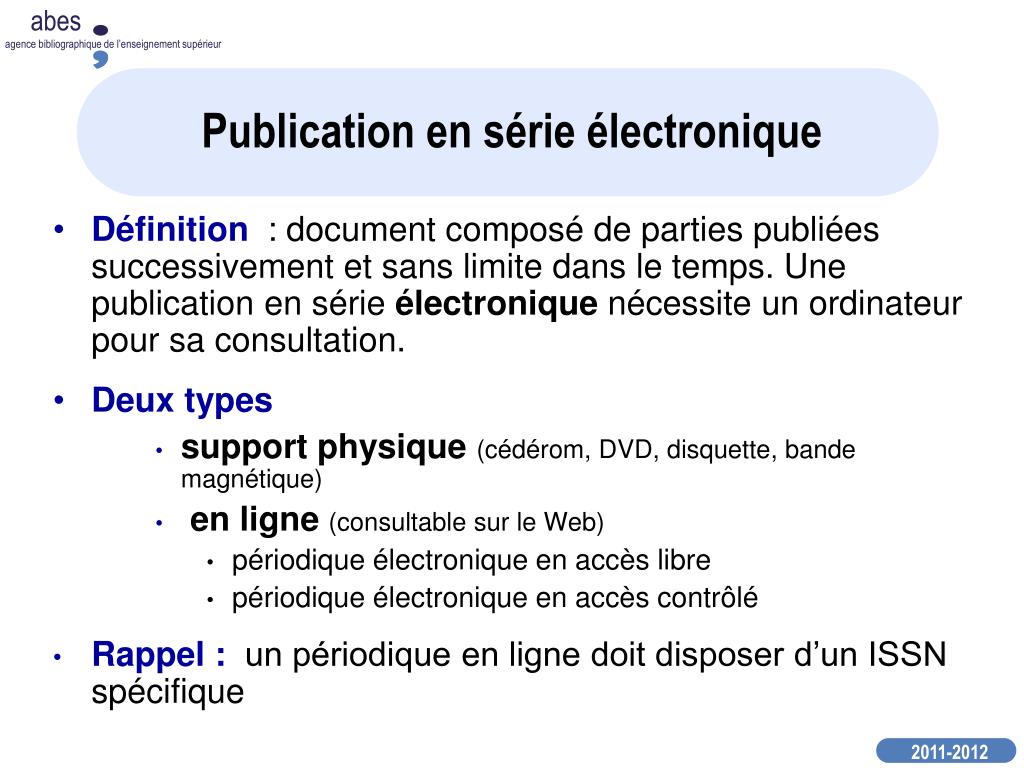 abes
agence bibliographique de l'enseignement supérieur

Publication en série électronique

• Définition : document composé de parties publiées successivement et sans limite dans le temps. Une publication en série électronique nécessite un ordinateur pour sa consultation.

• Deux types
  • support physique (cédérom, DVD, disquette, bande magnétique)
  • en ligne (consultable sur le Web)
    • périodique électronique en accès libre
    • périodique électronique en accès contrôlé

• Rappel : un périodique en ligne doit disposer d'un ISSN spécifique

2011-2012